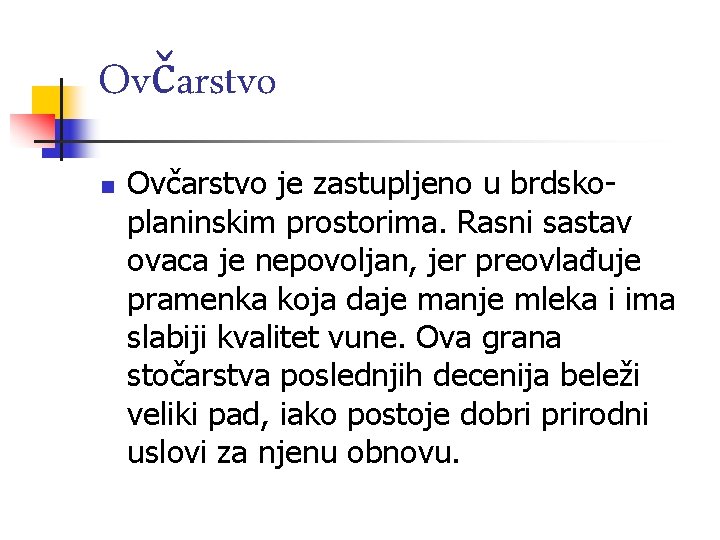 OvČarstvo

Ovčarstvo je zastupljeno u brdsko-planinskim prostorima. Rasni sastav ovaca je nepovoljan, jer preovlađuje pramenka koja daje manje mleka i ima slabiji kvalitet vune. Ova grana stočarstva poslednjih decenija beleži veliki pad, iako postoje dobri prirodni uslovi za njenu obnovu.